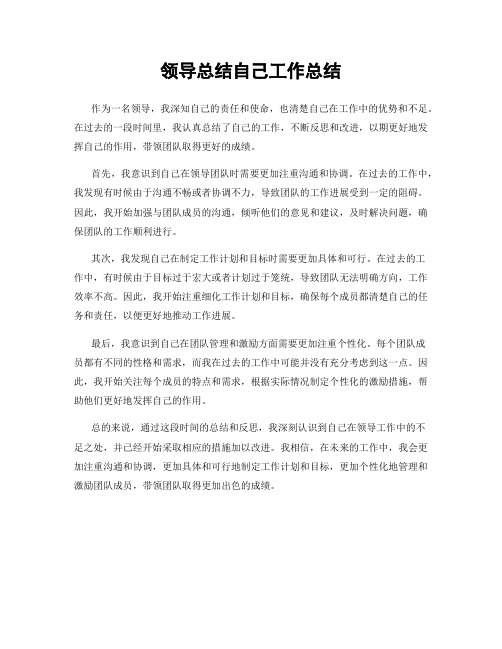 领导总结自己工作总结

作为一名领导，我深知自己的责任和使命，也清楚自己在工作中的优势和不足。在过去的一段时间里，我认真总结了自己的工作，不断反思和改进，以期更好地发挥自己的作用，带领团队取得更好的成绩。

首先，我意识到自己在领导团队时需要更加注重沟通和协调。在过去的工作中，我发现有时候由于沟通不畅或者协调不力，导致团队的工作进展受到一定的阻碍。因此，我开始加强与团队成员的沟通，倾听他们的意见和建议，及时解决问题，确保团队的工作顺利进行。

其次，我发现自己在制定工作计划和目标时需要更加具体和可行。在过去的工作中，有时候由于目标过于宏大或者计划过于笼统，导致团队无法明确方向，工作效率不高。因此，我开始注重细化工作计划和目标，确保每个成员都清楚自己的任务和责任，以便更好地推动工作进展。

最后，我意识到自己在团队管理和激励方面需要更加注重个性化。每个团队成员都有不同的性格和需求，而我在过去的工作中可能并没有充分考虑到这一点。因此，我开始关注每个成员的特点和需求，根据实际情况制定个性化的激励措施，帮助他们更好地发挥自己的作用。

总的来说，通过这段时间的总结和反思，我深刻认识到自己在领导工作中的不足之处，并已经开始采取相应的措施加以改进。我相信，在未来的工作中，我会更加注重沟通和协调，更加具体和可行地制定工作计划和目标，更加个性化地管理和激励团队成员，带领团队取得更加出色的成绩。